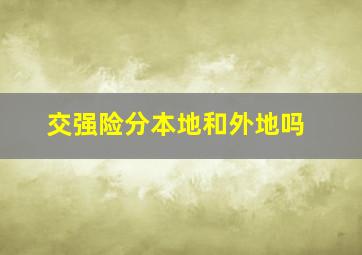 交强险分本地和外地吗